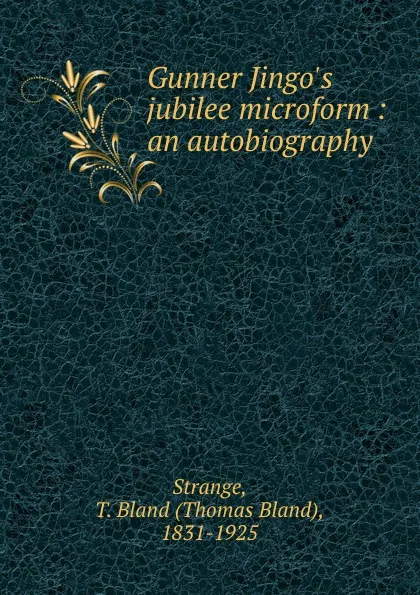 Gunner Jingo's jubilee microform : an autobiography

Strange,
T. Bland (Thomas Bland),
1831-1925